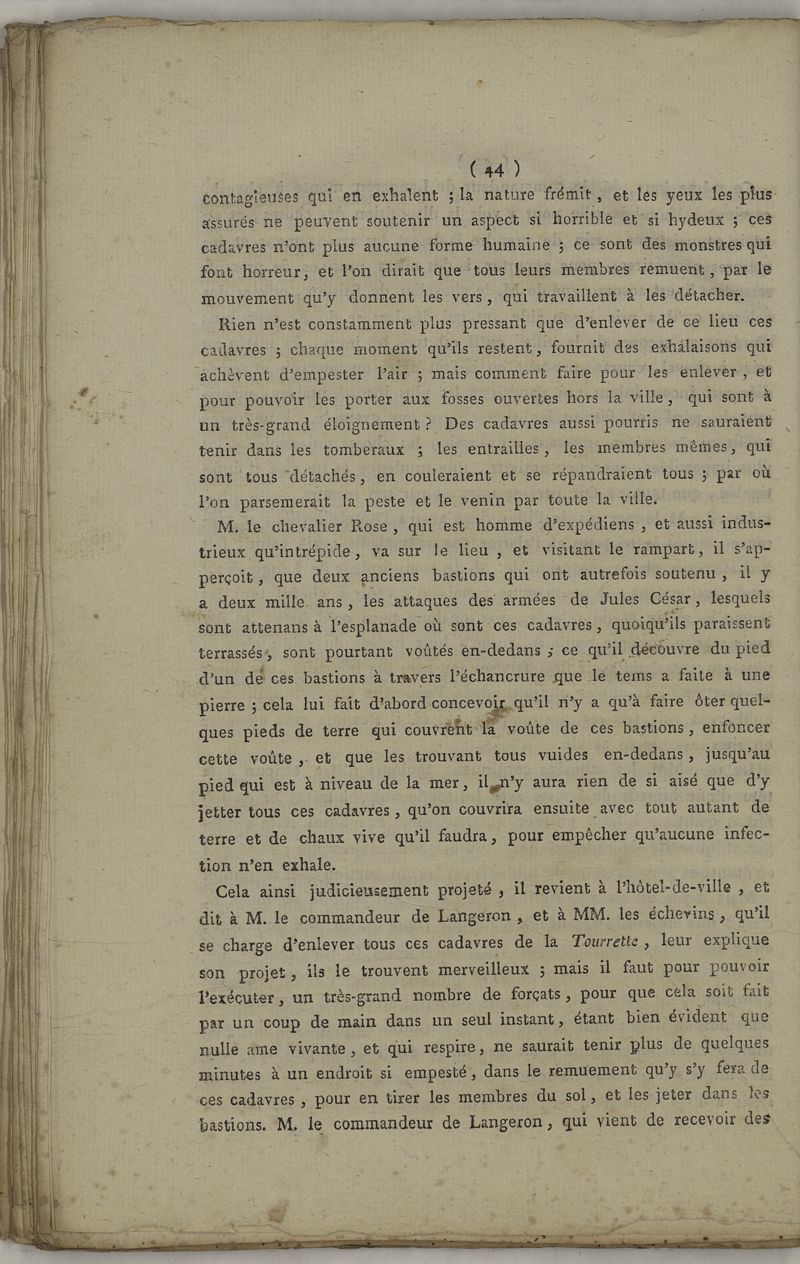 ( 44 )

contagieuses qui en exhalent ; la nature frémit, et les yeux les plus assurés ne peuvent soutenir un aspect si horrible et si hydeux ; ces cadavres n'ont plus aucune forme humaine ; ce sont des monstres qui font horreur, et l'on dirait que tous leurs membres remuent, par le mouvement qu'y donnent les vers, qui travaillent à les détacher.

Rien n'est constamment plus pressant que d'enlever de ce lieu ces cadavres ; chaque moment qu'ils restent, fournit des exhalaisons qui achèvent d'empester l'air ; mais comment faire pour les enlever, et pour pouvoir les porter aux fosses ouvertes hors la ville, qui sont à un très-grand éloignement ? Des cadavres aussi pourris ne sauraient tenir dans les tomberaux ; les entrailles, les membres mêmes, qui sont tous détachés, en couleraient et se répandraient tous ; par où l'on parsemerait la peste et le venin par toute la ville.

M. le chevalier Rose, qui est homme d'expédiens, et aussi industrieux qu'intrépide, va sur le lieu, et visitant le rampart, il s'apperçoit, que deux anciens bastions qui ont autrefois soutenu, il y a deux mille ans, les attaques des armées de Jules César, lesquels sont attenans à l'esplanade où sont ces cadavres, quoiqu'ils paraissent terrassés, sont pourtant voûtés en-dedans ; ce qu'il découvre du pied d'un de ces bastions à travers l'échancrure que le tems a faite à une pierre ; cela lui fait d'abord concevoir qu'il n'y a qu'à faire ôter quelques pieds de terre qui couvrent la voûte de ces bastions, enfoncer cette voûte, et que les trouvant tous vuides en-dedans, jusqu'au pied qui est à niveau de la mer, il n'y aura rien de si aisé que d'y jetter tous ces cadavres, qu'on couvrira ensuite avec tout autant de terre et de chaux vive qu'il faudra, pour empêcher qu'aucune infection n'en exhale.

Cela ainsi judicieusement projeté, il revient à l'hôtel-de-ville, et dit à M. le commandeur de Langeron, et à MM. les échevins, qu'il se charge d'enlever tous ces cadavres de la Tourrette, leur explique son projet, ils le trouvent merveilleux ; mais il faut pour pouvoir l'exécuter, un très-grand nombre de forçats, pour que cela soit fait par un coup de main dans un seul instant, étant bien évident que nulle ame vivante, et qui respire, ne saurait tenir plus de quelques minutes à un endroit si empesté, dans le remuement qu'y s'y fera de ces cadavres, pour en tirer les membres du sol, et les jeter dans les bastions. M. le commandeur de Langeron, qui vient de recevoir des